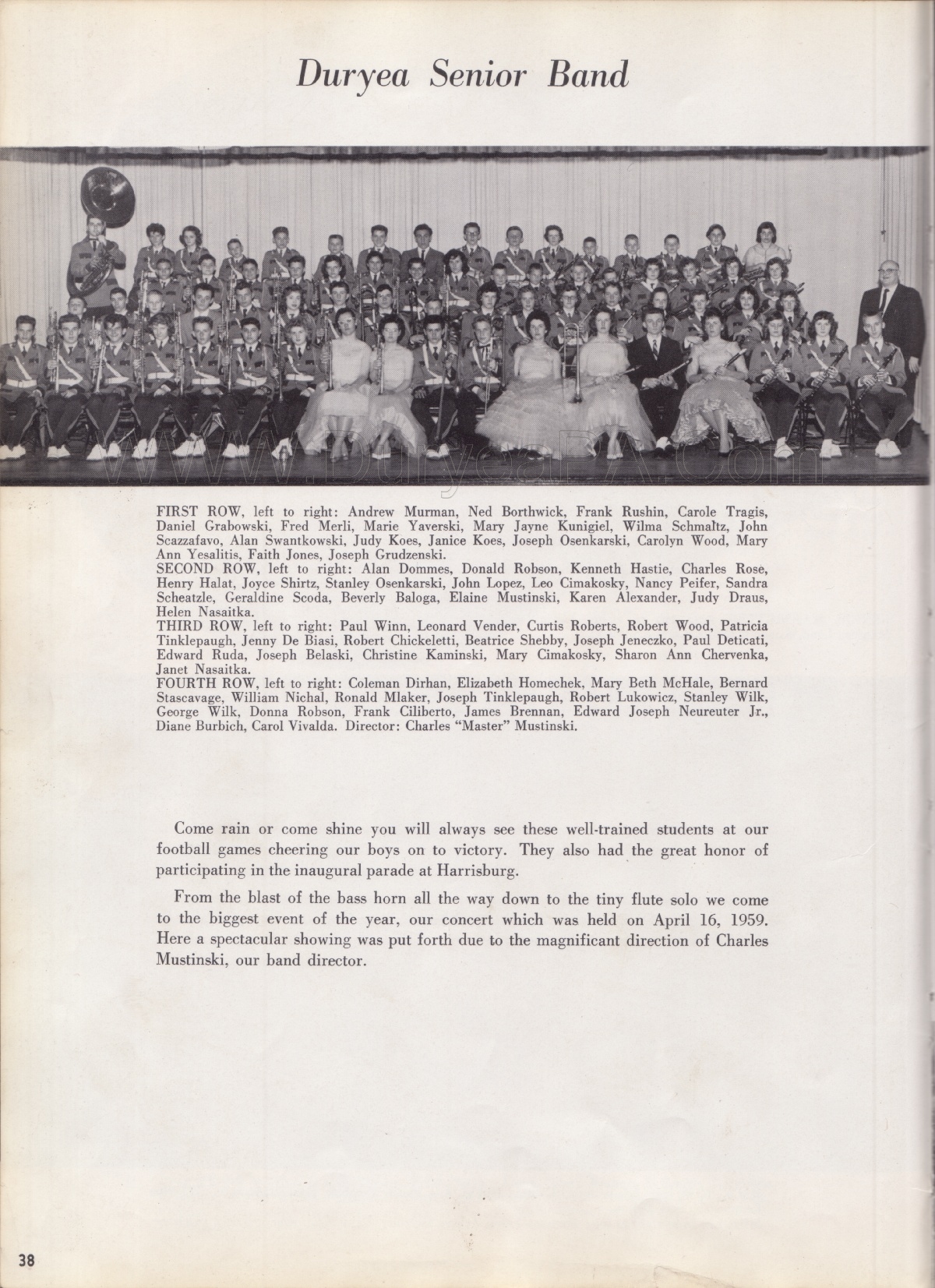 Duryea Senior Band

www.DuryeaPA.com

FIRST ROW, left to right: Andrew Murman, Ned Borthwick, Frank Rushin, Carole Tragis, Daniel Grabowski, Fred Merli, Marie Yaverski, Mary Jayne Kunigiel, Wilma Schmaltz, John Scazzafavo, Alan Swantkowski, Judy Koes, Janice Koes, Joseph Osenkarski, Carolyn Wood, Mary Ann Yesalitis, Faith Jones, Joseph Grudzenski.
SECOND ROW, left to right: Alan Dommes, Donald Robson, Kenneth Hastie, Charles Rose, Henry Halat, Joyce Shirtz, Stanley Osenkarski, John Lopez, Leo Cimakosky, Nancy Peifer, Sandra Scheatzle, Geraldine Scoda, Beverly Baloga, Elaine Mustinski, Karen Alexander, Judy Draus, Helen Nasaitka.
THIRD ROW, left to right: Paul Winn, Leonard Vender, Curtis Roberts, Robert Wood, Patricia Tinklepaugh, Jenny De Biasi, Robert Chickeletti, Beatrice Shebby, Joseph Jeneczko, Paul Deticati, Edward Ruda, Joseph Belaski, Christine Kaminski, Mary Cimakosky, Sharon Ann Chervenka, Janet Nasaitka.
FOURTH ROW, left to right: Coleman Dirhan, Elizabeth Homechek, Mary Beth McHale, Bernard Stascavage, William Nichal, Ronald Mlaker, Joseph Tinklepaugh, Robert Lukowicz, Stanley Wilk, George Wilk, Donna Robson, Frank Ciliberto, James Brennan, Edward Joseph Neureuter Jr., Diane Burbich, Carol Vivalda. Director: Charles "Master" Mustinski.

Come rain or come shine you will always see these well-trained students at our football games cheering our boys on to victory. They also had the great honor of participating in the inaugural parade at Harrisburg.

From the blast of the bass horn all the way down to the tiny flute solo we come to the biggest event of the year, our concert which was held on April 16, 1959. Here a spectacular showing was put forth due to the magnificant direction of Charles Mustinski, our band director.

38